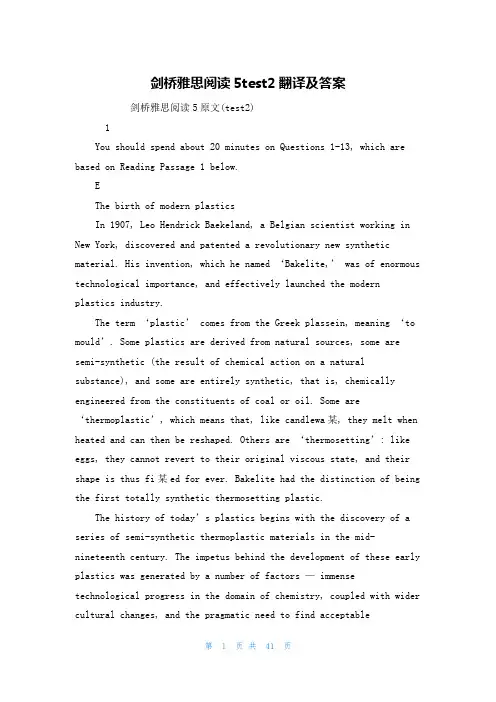 剑桥雅思阅读 5test2 翻译及答案

剑桥雅思阅读 5 原文(test2)

1

You should spend about 20 minutes on Questions 1-13, which are based on Reading Passage 1 below.

E

The birth of modern plastics

In 1907, Leo Hendrick Baekeland, a Belgian scientist working in New York, discovered and patented a revolutionary new synthetic material. His invention, which he named ‘Bakelite,’ was of enormous technological importance, and effectively launched the modern plastics industry.

The term ‘plastic’ comes from the Greek plassein, meaning ‘to mould’. Some plastics are derived from natural sources, some are semi-synthetic (the result of chemical action on a natural substance), and some are entirely synthetic, that is, chemically engineered from the constituents of coal or oil. Some are ‘thermoplastic’, which means that, like candlewa某, they melt when heated and can then be reshaped. Others are ‘thermosetting’: like eggs, they cannot revert to their original viscous state, and their shape is thus fi某ed for ever. Bakelite had the distinction of being the first totally synthetic thermosetting plastic.

The history of today’s plastics begins with the discovery of a series of semi-synthetic thermoplastic materials in the mid-nineteenth century. The impetus behind the development of these early plastics was generated by a number of factors — immense technological progress in the domain of chemistry, coupled with wider cultural changes, and the pragmatic need to find acceptable

第 1 页 共 41 页